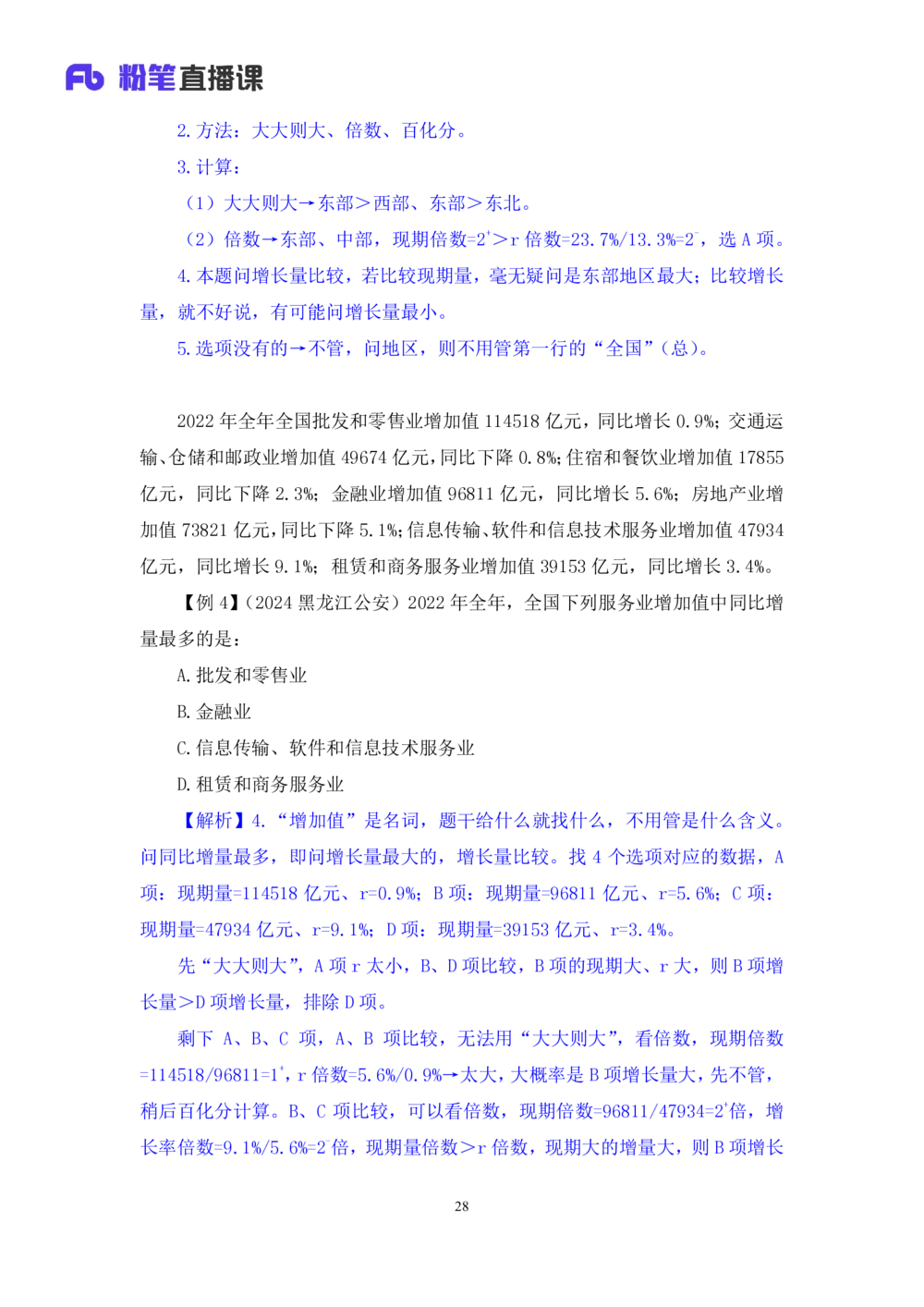 Fb 粉笔直播课

2. 方法：大大则大、倍数、百化分。

3. 计算：

（1）大大则大→东部＞西部、东部＞东北。

（2）倍数→东部、中部，现期倍数=$2^+$＞r 倍数=23.7%/13.3%=$2^-$，选 A 项。

4. 本题问增长量比较，若比较现期量，毫无疑问是东部地区最大；比较增长量，就不好说，有可能问增长量最小。

5. 选项没有的→不管，问地区，则不用管第一行的“全国”（总）。

2022 年全年全国批发和零售业增加值 114518 亿元，同比增长 0.9%；交通运输、仓储和邮政业增加值 49674 亿元，同比下降 0.8%；住宿和餐饮业增加值 17855 亿元，同比下降 2.3%；金融业增加值 96811 亿元，同比增长 5.6%；房地产业增加值 73821 亿元，同比下降 5.1%；信息传输、软件和信息技术服务业增加值 47934 亿元，同比增长 9.1%；租赁和商务服务业增加值 39153 亿元，同比增长 3.4%。

【例 4】（2024 黑龙江公安）2022 年全年，全国下列服务业增加值中同比增量最多的是：

A. 批发和零售业

B. 金融业

C. 信息传输、软件和信息技术服务业

D. 租赁和商务服务业

【解析】4. “增加值”是名词，题干给什么就找什么，不用管是什么含义。问同比增量最多，即问增长量最大的，增长量比较。找 4 个选项对应的数据，A 项：现期量=114518 亿元、r=0.9%；B 项：现期量=96811 亿元、r=5.6%；C 项：现期量=47934 亿元、r=9.1%；D 项：现期量=39153 亿元、r=3.4%。

先“大大则大”，A 项 r 太小，B、D 项比较，B 项的现期大、r 大，则 B 项增长量＞D 项增长量，排除 D 项。

剩下 A、B、C 项，A、B 项比较，无法用“大大则大”，看倍数，现期倍数=114518/96811=$1^+$，r 倍数=5.6%/0.9%→太大，大概率是 B 项增长量大，先不管，稍后百化分计算。B、C 项比较，可以看倍数，现期倍数=96811/47934=$2^+$倍，增长率倍数=9.1%/5.6%=$2^-$倍，现期量倍数＞r 倍数，现期大的增量大，则 B 项增长

28